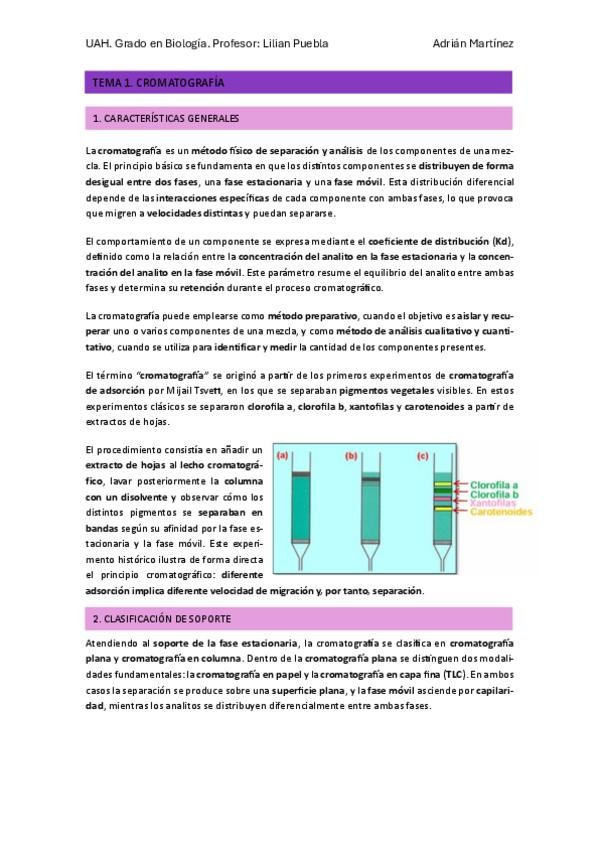 UAH. Grado en Biología. Profesor: Lilian Puebla Adrián Martínez

TEMA 1. CROMATOGRAFÍA

1. CARACTERÍSTICAS GENERALES

La cromatografía es un método físico de separación y análisis de los componentes de una mezcla. El principio básico se fundamenta en que los distintos componentes se distribuyen de forma desigual entre dos fases, una fase estacionaria y una fase móvil. Esta distribución diferencial depende de las interacciones específicas de cada componente con ambas fases, lo que provoca que migren a velocidades distintas y puedan separarse.

El comportamiento de un componente se expresa mediante el coeficiente de distribución (Kd), definido como la relación entre la concentración del analito en la fase estacionaria y la concentración del analito en la fase móvil. Este parámetro resume el equilibrio del analito entre ambas fases y determina su retención durante el proceso cromatográfico.

La cromatografía puede emplearse como método preparativo, cuando el objetivo es aislar y recuperar uno o varios componentes de una mezcla, y como método de análisis cualitativo y cuantitativo, cuando se utiliza para identificar y medir la cantidad de los componentes presentes.

El término "cromatografía" se originó a partir de los primeros experimentos de cromatografía de adsorción por Mijail Tsvett, en los que se separaban pigmentos vegetales visibles. En estos experimentos clásicos se separaron clorofila a, clorofila b, xantofilas y carotenoides a partir de extractos de hojas.

El procedimiento consistía en añadir un extracto de hojas al lecho cromatográfico, lavar posteriormente la columna con un disolvente y observar cómo los distintos pigmentos se separaban en bandas según su afinidad por la fase estacionaria y la fase móvil. Este experimento histórico ilustra de forma directa el principio cromatográfico: diferente adsorción implica diferente velocidad de migración y, por tanto, separación.

(a) (b) (c)
Clorofila a
Clorofila b
Xantofilas
Carotenoides

2. CLASIFICACIÓN DE SOPORTE

Atendiendo al soporte de la fase estacionaria, la cromatografía se clasifica en cromatografía plana y cromatografía en columna. Dentro de la cromatografía plana se distinguen dos modalidades fundamentales: la cromatografía en papel y la cromatografía en capa fina (TLC). En ambos casos la separación se produce sobre una superficie plana, y la fase móvil asciende por capilaridad, mientras los analitos se distribuyen diferencialmente entre ambas fases.